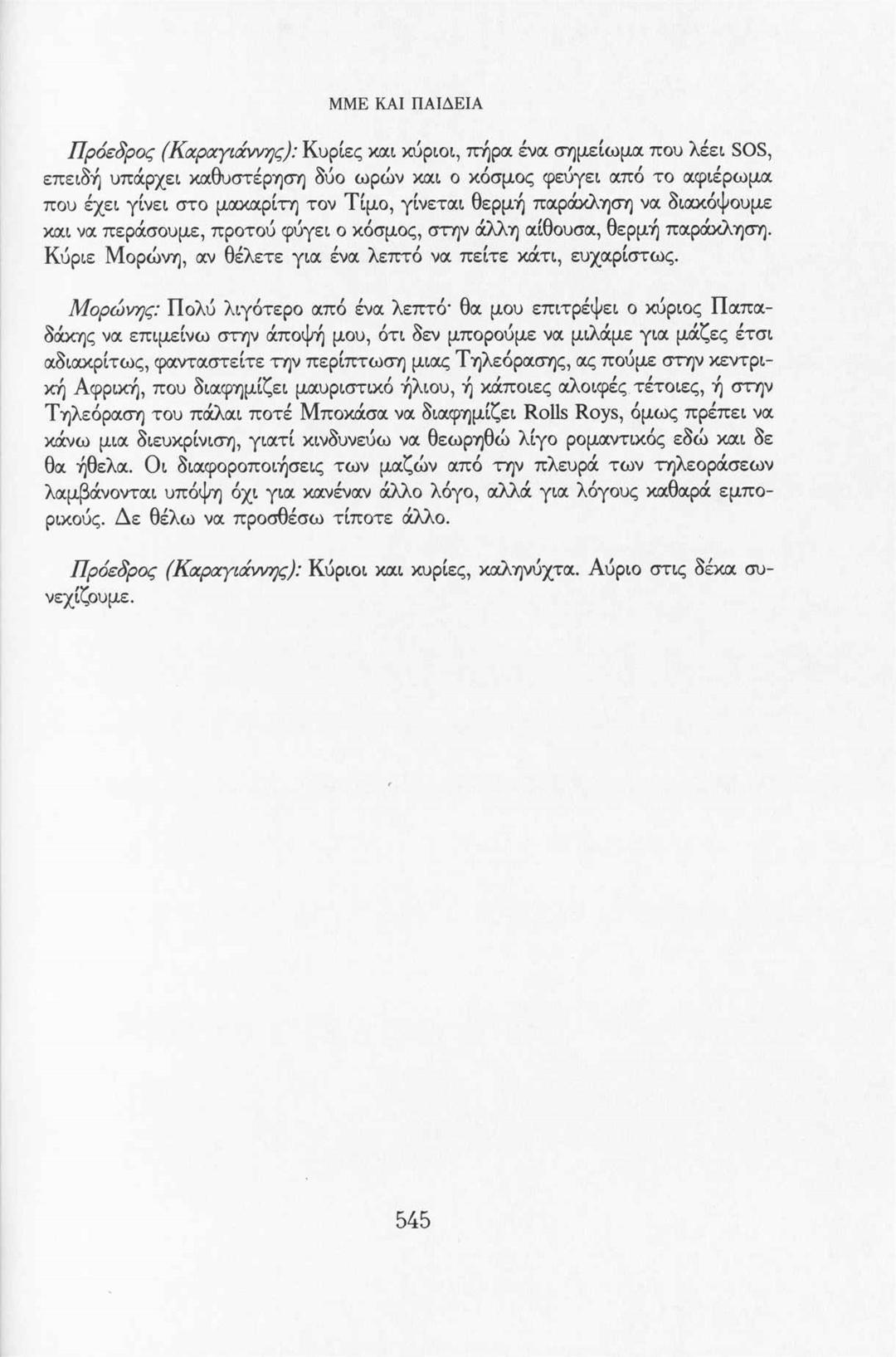 ΜΜΕ ΚΑΙ ΠΑΙΔΕΙΑ

Πρόεδρος (Καραγιάννης): Κυρίες και κύριοι, πήρα ένα σημείωμα που λέει SOS, επειδή υπάρχει καθυστέρηση δύο ωρών και ο κόσμος φεύγει από το αφιέρωμα που έχει γίνει στο μακαρίτη τον Τίμο, γίνεται θερμή παράκληση να διακόψουμε και να περάσουμε, προτού φύγει ο κόσμος, στην άλλη αίθουσα, θερμή παράκληση. Κύριε Μορώνη, αν θέλετε για ένα λεπτό να πείτε κάτι, ευχαρίστως.

Μορώνης: Πολύ λιγότερο από ένα λεπτό· θα μου επιτρέψει ο κύριος Παπαδάκης να επιμείνω στην άποψή μου, ότι δεν μπορούμε να μιλάμε για μάζες έτσι αδιακρίτως, φανταστείτε την περίπτωση μιας Τηλεόρασης, ας πούμε στην κεντρική Αφρική, που διαφημίζει μαυριστικό ήλιου, ή κάποιες αλοιφές τέτοιες, ή στην Τηλεόραση του πάλαι ποτέ Μποκάσα να διαφημίζει Rolls Roys, όμως πρέπει να κάνω μια διευκρίνιση, γιατί κινδυνεύω να θεωρηθώ λίγο ρομαντικός εδώ και δε θα ήθελα. Οι διαφοροποιήσεις των μαζών από την πλευρά των τηλεοράσεων λαμβάνονται υπόψη όχι για κανέναν άλλο λόγο, αλλά για λόγους καθαρά εμπορικούς. Δε θέλω να προσθέσω τίποτε άλλο.

Πρόεδρος (Καραγιάννης): Κύριοι και κυρίες, καληνύχτα. Αύριο στις δέκα συνεχίζουμε.

545